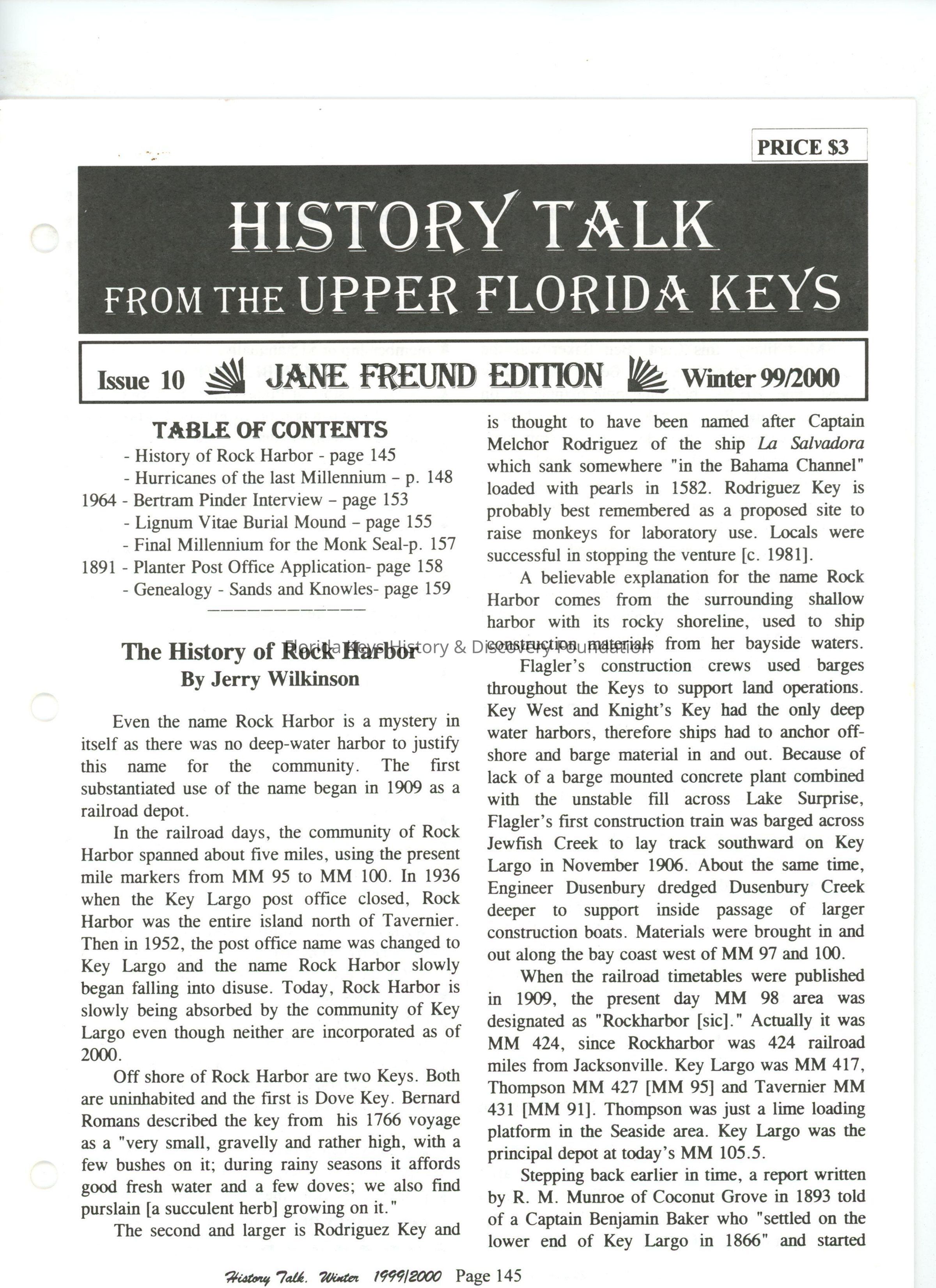 PRICE $3

HISTORY TALK
FROM THE UPPER FLORIDA KEYS

Issue 10 JANE FREUND EDITION Winter 99/2000

TABLE OF CONTENTS
- History of Rock Harbor - page 145
- Hurricanes of the last Millennium – p. 148
1964 - Bertram Pinder Interview – page 153
- Lignum Vitae Burial Mound – page 155
- Final Millennium for the Monk Seal-p. 157
1891 - Planter Post Office Application- page 158
- Genealogy - Sands and Knowles- page 159

The History of Rock Harbor
By Jerry Wilkinson

Florida Keys History & Discovery Foundation

Even the name Rock Harbor is a mystery in itself as there was no deep-water harbor to justify this name for the community. The first substantiated use of the name began in 1909 as a railroad depot.

In the railroad days, the community of Rock Harbor spanned about five miles, using the present mile markers from MM 95 to MM 100. In 1936 when the Key Largo post office closed, Rock Harbor was the entire island north of Tavernier. Then in 1952, the post office name was changed to Key Largo and the name Rock Harbor slowly began falling into disuse. Today, Rock Harbor is slowly being absorbed by the community of Key Largo even though neither are incorporated as of 2000.

Off shore of Rock Harbor are two Keys. Both are uninhabited and the first is Dove Key. Bernard Romans described the key from his 1766 voyage as a "very small, gravelly and rather high, with a few bushes on it; during rainy seasons it affords good fresh water and a few doves; we also find purslain [a succulent herb] growing on it."

The second and larger is Rodriguez Key and is thought to have been named after Captain Melchor Rodriguez of the ship La Salvadora which sank somewhere "in the Bahama Channel" loaded with pearls in 1582. Rodriguez Key is probably best remembered as a proposed site to raise monkeys for laboratory use. Locals were successful in stopping the venture [c. 1981].

A believable explanation for the name Rock Harbor comes from the surrounding shallow harbor with its rocky shoreline, used to ship construction materials from her bayside waters.

Flagler's construction crews used barges throughout the Keys to support land operations. Key West and Knight's Key had the only deep water harbors, therefore ships had to anchor offshore and barge material in and out. Because of lack of a barge mounted concrete plant combined with the unstable fill across Lake Surprise, Flagler's first construction train was barged across Jewfish Creek to lay track southward on Key Largo in November 1906. About the same time, Engineer Dusenbury dredged Dusenbury Creek deeper to support inside passage of larger construction boats. Materials were brought in and out along the bay coast west of MM 97 and 100.

When the railroad timetables were published in 1909, the present day MM 98 area was designated as "Rockharbor [sic]." Actually it was MM 424, since Rockharbor was 424 railroad miles from Jacksonville. Key Largo was MM 417, Thompson MM 427 [MM 95] and Tavernier MM 431 [MM 91]. Thompson was just a lime loading platform in the Seaside area. Key Largo was the principal depot at today's MM 105.5.

Stepping back earlier in time, a report written by R. M. Munroe of Coconut Grove in 1893 told of a Captain Benjamin Baker who "settled on the lower end of Key Largo in 1866" and started

History Talk. Winter 1999/2000 Page 145